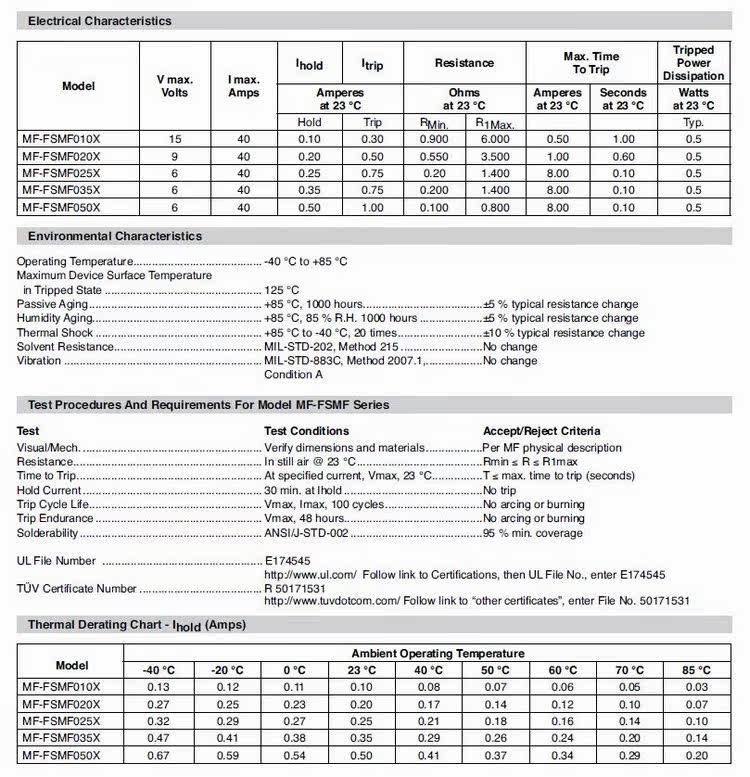 Electrical Characteristics

| Model | V max. Volts | I max. Amps | $I_{hold}$ | $I_{trip}$ | Resistance | | Max. Time To Trip | | Tripped Power Dissipation |
|---|---|---|---|---|---|---|---|---|---|
| | | | Amperes at 23 °C | | Ohms at 23 °C | | Amperes at 23 °C | Seconds at 23 °C | Watts at 23 °C |
| | | | Hold | Trip | $R_{Min.}$ | $R_{1Max.}$ | | | Typ. |
| MF-FSMF010X | 15 | 40 | 0.10 | 0.30 | 0.900 | 6.000 | 0.50 | 1.00 | 0.5 |
| MF-FSMF020X | 9 | 40 | 0.20 | 0.50 | 0.550 | 3.500 | 1.00 | 0.60 | 0.5 |
| MF-FSMF025X | 6 | 40 | 0.25 | 0.75 | 0.20 | 1.400 | 8.00 | 0.10 | 0.5 |
| MF-FSMF035X | 6 | 40 | 0.35 | 0.75 | 0.200 | 1.400 | 8.00 | 0.10 | 0.5 |
| MF-FSMF050X | 6 | 40 | 0.50 | 1.00 | 0.100 | 0.800 | 8.00 | 0.10 | 0.5 |

Environmental Characteristics

Operating Temperature -40 °C to +85 °C
Maximum Device Surface Temperature
in Tripped State 125 °C
Passive Aging +85 °C, 1000 hours ±5 % typical resistance change
Humidity Aging +85 °C, 85 % R.H. 1000 hours ±5 % typical resistance change
Thermal Shock +85 °C to -40 °C, 20 times ±10 % typical resistance change
Solvent Resistance MIL-STD-202, Method 215 No change
Vibration MIL-STD-883C, Method 2007.1, No change
Condition A

Test Procedures And Requirements For Model MF-FSMF Series

Test Test Conditions Accept/Reject Criteria
Visual/Mech. Verify dimensions and materials Per MF physical description
Resistance In still air @ 23 °C Rmin ≤ R ≤ R1max
Time to Trip At specified current, Vmax, 23 °C T ≤ max. time to trip (seconds)
Hold Current 30 min. at Ihold No trip
Trip Cycle Life Vmax, Imax, 100 cycles No arcing or burning
Trip Endurance Vmax, 48 hours No arcing or burning
Solderability ANSI/J-STD-002 95 % min. coverage

UL File Number E174545
http://www.ul.com/ Follow link to Certifications, then UL File No., enter E174545
TÜV Certificate Number R 50171531
http://www.tuvdotcom.com/ Follow link to "other certificates", enter File No. 50171531

Thermal Derating Chart - $I_{hold}$ (Amps)

| Model | Ambient Operating Temperature | | | | | | | | |
|---|---|---|---|---|---|---|---|---|---|
| | -40 °C | -20 °C | 0 °C | 23 °C | 40 °C | 50 °C | 60 °C | 70 °C | 85 °C |
| MF-FSMF010X | 0.13 | 0.12 | 0.11 | 0.10 | 0.08 | 0.07 | 0.06 | 0.05 | 0.03 |
| MF-FSMF020X | 0.27 | 0.25 | 0.23 | 0.20 | 0.17 | 0.14 | 0.12 | 0.10 | 0.07 |
| MF-FSMF025X | 0.32 | 0.29 | 0.27 | 0.25 | 0.21 | 0.18 | 0.16 | 0.14 | 0.10 |
| MF-FSMF035X | 0.47 | 0.41 | 0.38 | 0.35 | 0.29 | 0.26 | 0.24 | 0.20 | 0.14 |
| MF-FSMF050X | 0.67 | 0.59 | 0.54 | 0.50 | 0.41 | 0.37 | 0.34 | 0.29 | 0.20 |